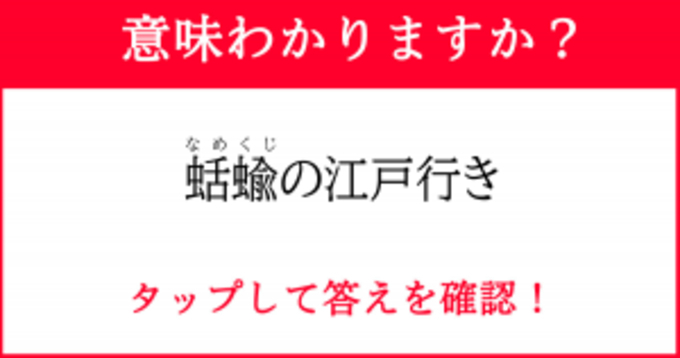 意味わかりますか？

なめくじ
蛞蝓の江戸行き

タップして答えを確認！